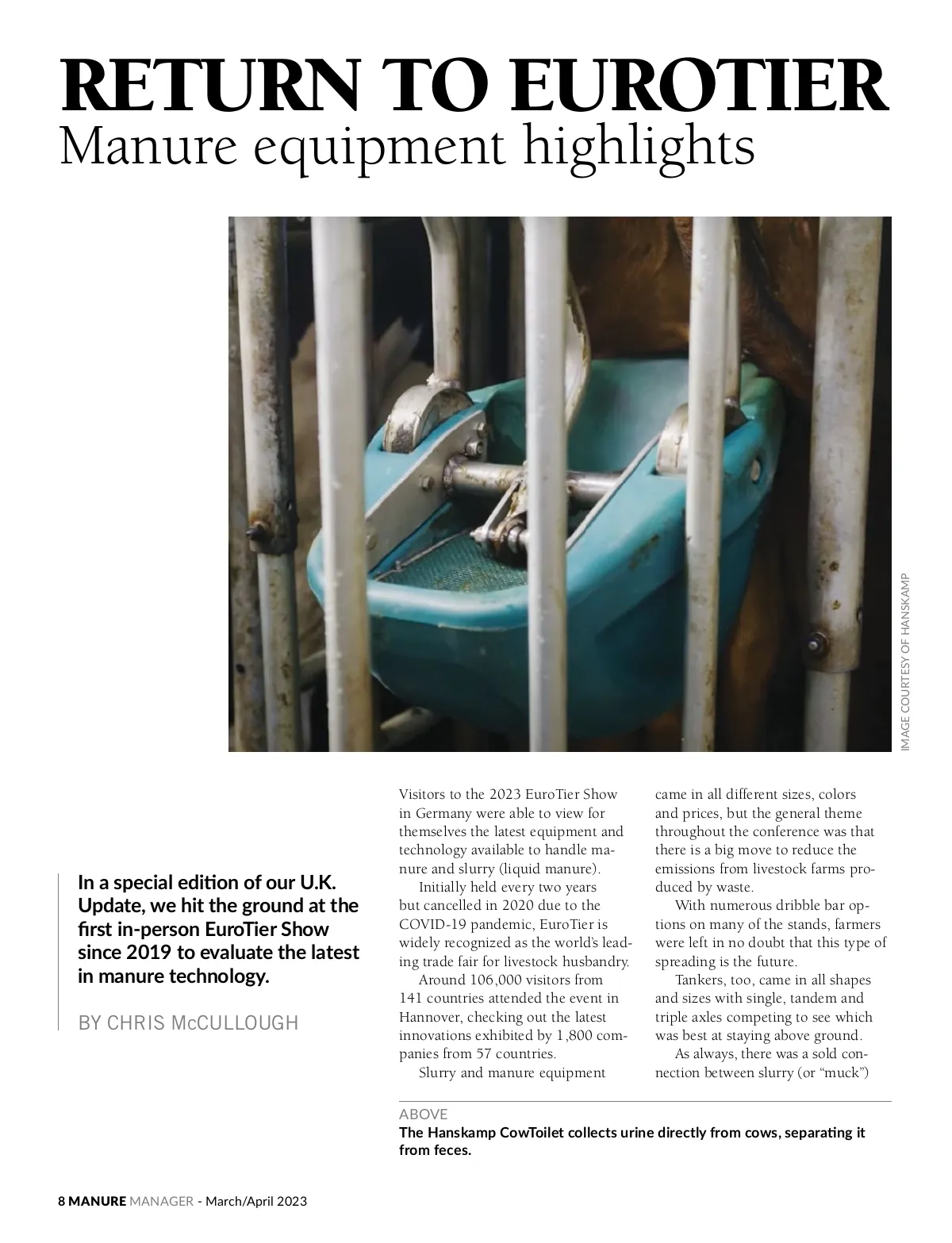 RETURN TO EUROTIER
Manure equipment highlights

IMAGE COURTESY OF HANSKAMP

In a special edition of our U.K. Update, we hit the ground at the first in-person EuroTier Show since 2019 to evaluate the latest in manure technology.

BY CHRIS McCULLOUGH

Visitors to the 2023 EuroTier Show in Germany were able to view for themselves the latest equipment and technology available to handle manure and slurry (liquid manure).

Initially held every two years but cancelled in 2020 due to the COVID-19 pandemic, EuroTier is widely recognized as the world's leading trade fair for livestock husbandry.

Around 106,000 visitors from 141 countries attended the event in Hannover, checking out the latest innovations exhibited by 1,800 companies from 57 countries.

Slurry and manure equipment came in all different sizes, colors and prices, but the general theme throughout the conference was that there is a big move to reduce the emissions from livestock farms produced by waste.

With numerous dribble bar options on many of the stands, farmers were left in no doubt that this type of spreading is the future.

Tankers, too, came in all shapes and sizes with single, tandem and triple axles competing to see which was best at staying above ground.

As always, there was a sold connection between slurry (or "muck")

ABOVE
The Hanskamp CowToilet collects urine directly from cows, separating it from feces.

8 MANURE MANAGER - March/April 2023